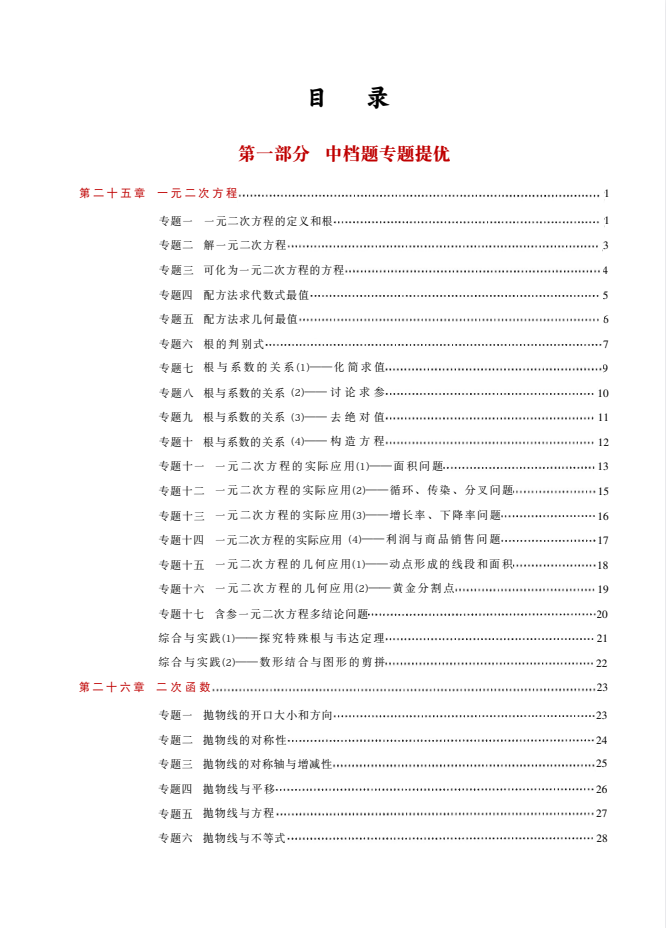 目 录

第一部分 中档题专题提优

第二十五章 一元二次方程 1

专题一 一元二次方程的定义和根 1

专题二 解一元二次方程 3

专题三 可化为一元二次方程的方程 4

专题四 配方法求代数式最值 5

专题五 配方法求几何最值 6

专题六 根的判别式 7

专题七 根与系数的关系(1)——化简求值 9

专题八 根与系数的关系(2)——讨论求参 10

专题九 根与系数的关系(3)——去绝对值 11

专题十 根与系数的关系(4)——构造方程 12

专题十一 一元二次方程的实际应用(1)——面积问题 13

专题十二 一元二次方程的实际应用(2)——循环、传染、分叉问题 15

专题十三 一元二次方程的实际应用(3)——增长率、下降率问题 16

专题十四 一元二次方程的实际应用(4)——利润与商品销售问题 17

专题十五 一元二次方程的几何应用(1)——动点形成的线段和面积 18

专题十六 一元二次方程的几何应用(2)——黄金分割点 19

专题十七 含参一元二次方程多结论问题 20

综合与实践(1)——探究特殊根与韦达定理 21

综合与实践(2)——数形结合与图形的剪拼 22

第二十六章 二次函数 23

专题一 抛物线的开口大小和方向 23

专题二 抛物线的对称性 24

专题三 抛物线的对称轴与增减性 25

专题四 抛物线与平移 26

专题五 抛物线与方程 27

专题六 抛物线与不等式 28